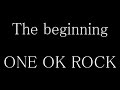 The beginning

ONE OK ROCK